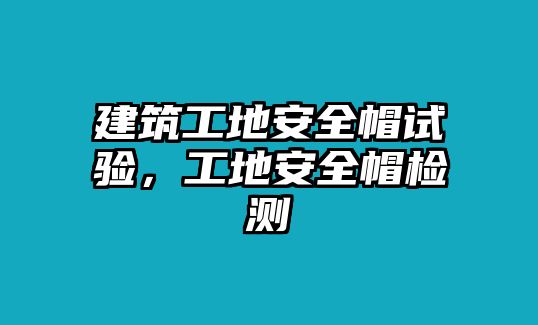 建筑工地安全帽试验，工地安全帽检测